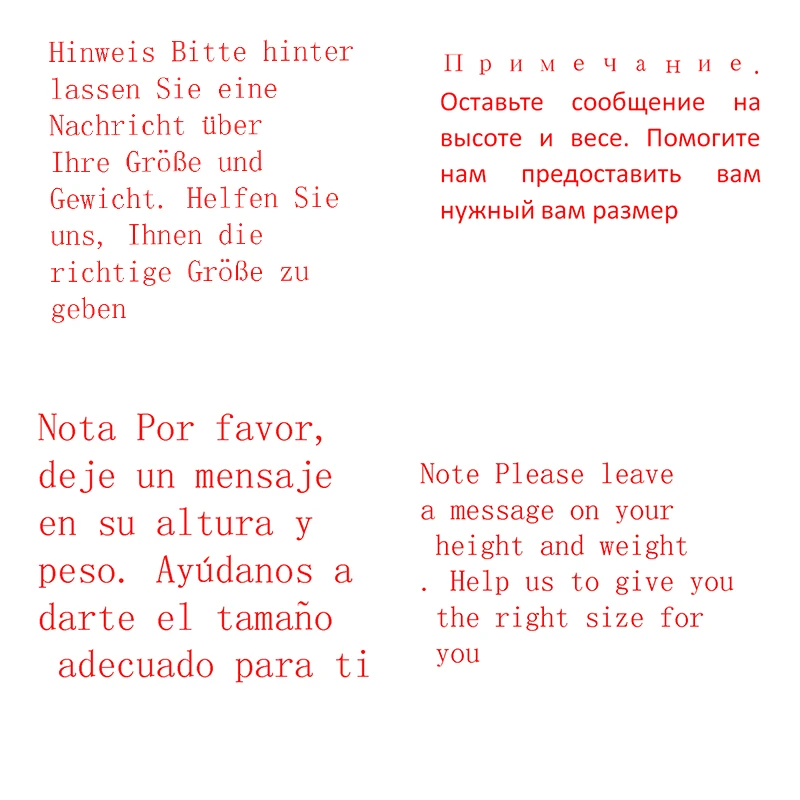 Hinweis Bitte hinter lassen Sie eine Nachricht über Ihre Größe und Gewicht. Helfen Sie uns, Ihnen die richtige Größe zu geben

Примечание. Оставьте сообщение на высоте и весе. Помогите нам предоставить вам нужный вам размер

Nota Por favor, deje un mensaje en su altura y peso. Ayúdanos a darte el tamaño adecuado para ti

Note Please leave a message on your height and weight . Help us to give you the right size for you